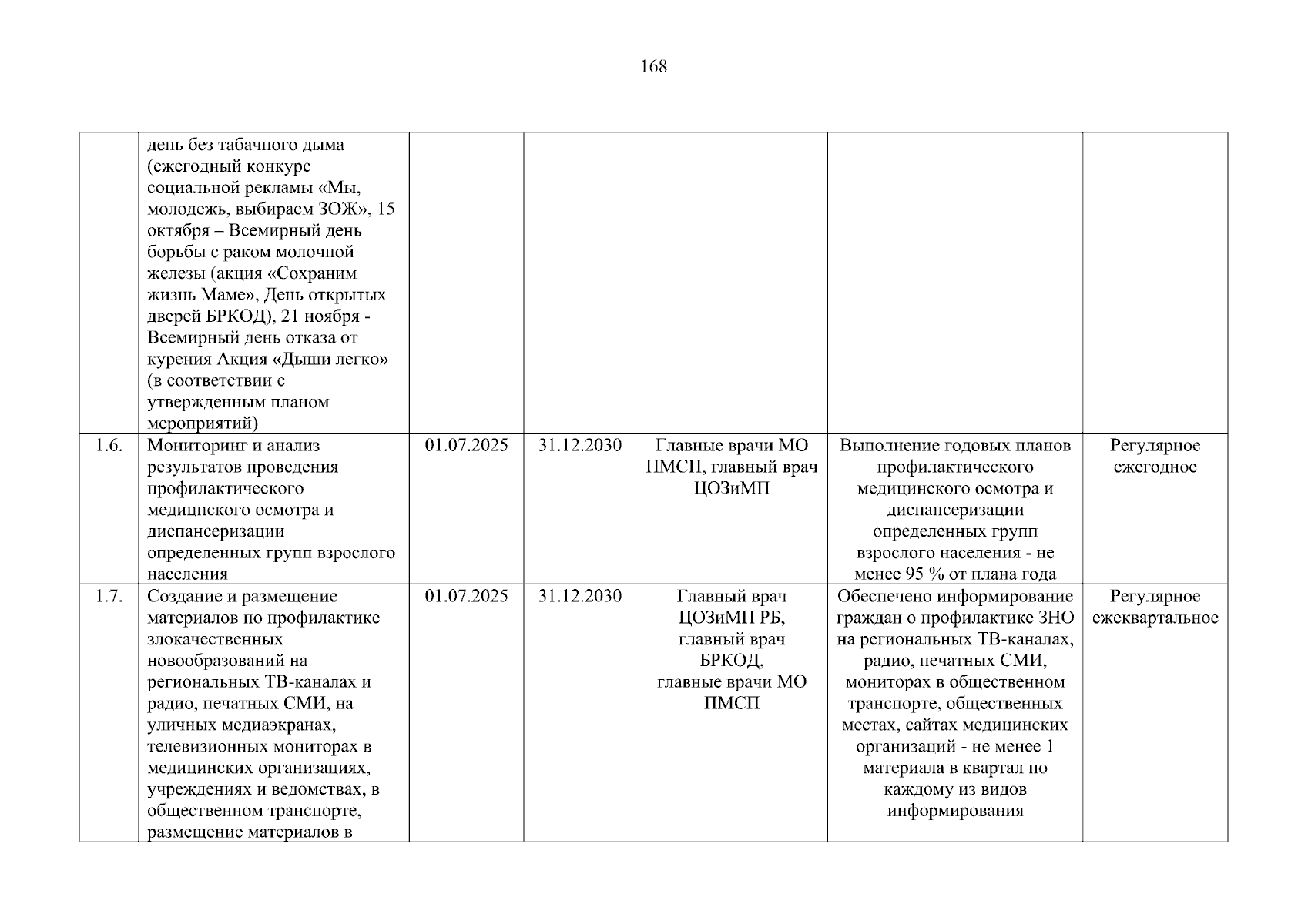 168

|  |  |  |  |  |  |  |
|---|---|---|---|---|---|---|
|  | день без табачного дыма (ежегодный конкурс социальной рекламы «Мы, молодежь, выбираем ЗОЖ», 15 октября – Всемирный день борьбы с раком молочной железы (акция «Сохраним жизнь Маме», День открытых дверей БРКОД), 21 ноября - Всемирный день отказа от курения Акция «Дыши легко» (в соответствии с утвержденным планом мероприятий) |  |  |  |  |  |
| 1.6. | Мониторинг и анализ результатов проведения профилактического медицнского осмотра и диспансеризации определенных групп взрослого населения | 01.07.2025 | 31.12.2030 | Главные врачи МО ПМСП, главный врач ЦОЗиМП | Выполнение годовых планов профилактического медицинского осмотра и диспансеризации определенных групп взрослого населения - не менее 95 % от плана года | Регулярное ежегодное |
| 1.7. | Создание и размещение материалов по профилактике злокачественных новообразований на региональных ТВ-каналах и радио, печатных СМИ, на уличных медиаэкранах, телевизионных мониторах в медицинских организациях, учреждениях и ведомствах, в общественном транспорте, размещение материалов в | 01.07.2025 | 31.12.2030 | Главный врач ЦОЗиМП РБ, главный врач БРКОД, главные врачи МО ПМСП | Обеспечено информирование граждан о профилактике ЗНО на региональных ТВ-каналах, радио, печатных СМИ, мониторах в общественном транспорте, общественных местах, сайтах медицинских организаций - не менее 1 материала в квартал по каждому из видов информирования | Регулярное ежеквартальное |